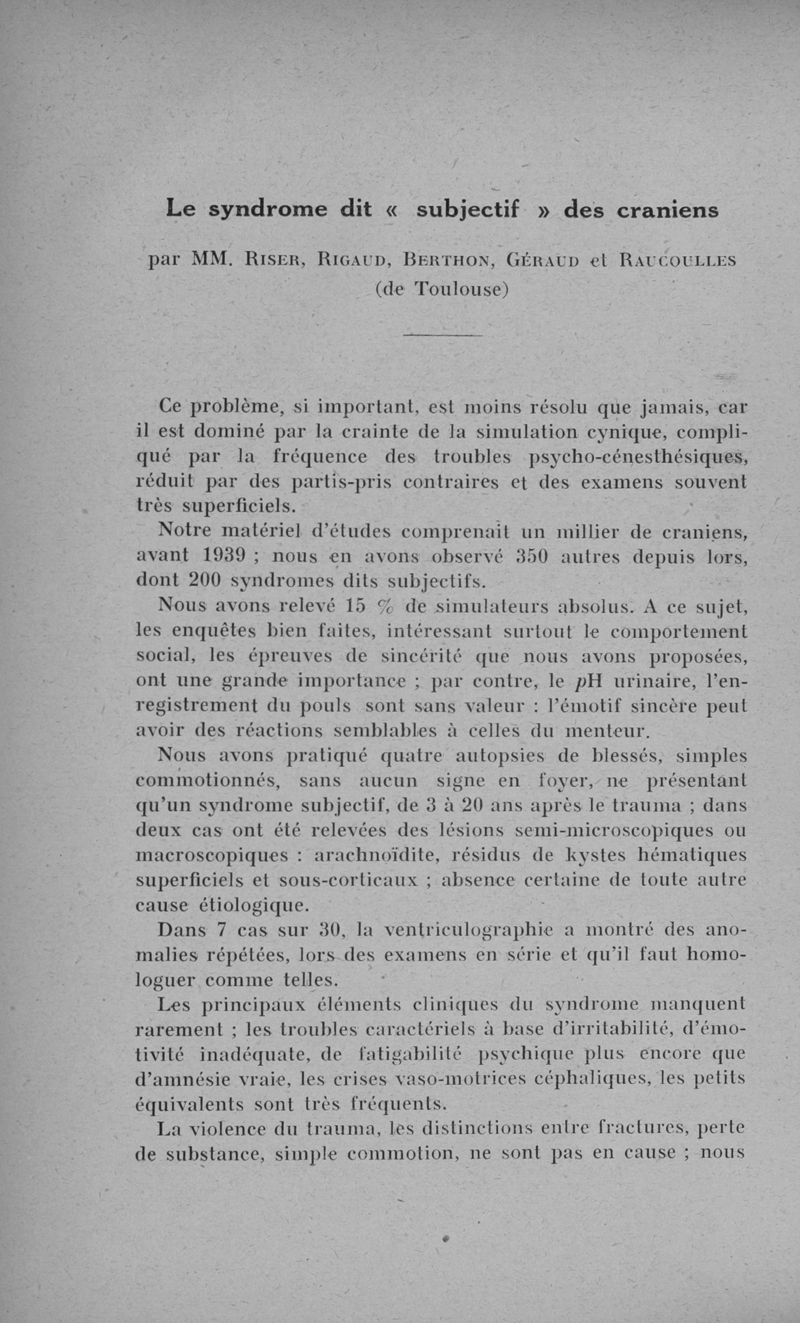 Le syndrome dit « subjectif » des craniens

par MM. Riser, Rigaud, Berthon, Géraud et Raucoulles (de Toulouse)

Ce problème, si important, est moins résolu que jamais, car il est dominé par la crainte de la simulation cynique, compliqué par la fréquence des troubles psycho-cénesthésiques, réduit par des partis-pris contraires et des examens souvent très superficiels.

Notre matériel d'études comprenait un millier de craniens, avant 1939 ; nous en avons observé 350 autres depuis lors, dont 200 syndromes dits subjectifs.

Nous avons relevé 15 % de simulateurs absolus. A ce sujet, les enquêtes bien faites, intéressant surtout le comportement social, les épreuves de sincérité que nous avons proposées, ont une grande importance ; par contre, le $p$H urinaire, l'enregistrement du pouls sont sans valeur : l'émotif sincère peut avoir des réactions semblables à celles du menteur.

Nous avons pratiqué quatre autopsies de blessés, simples commotionnés, sans aucun signe en foyer, ne présentant qu'un syndrome subjectif, de 3 à 20 ans après le trauma ; dans deux cas ont été relevées des lésions semi-microscopiques ou macroscopiques : arachnoïdite, résidus de kystes hématiques superficiels et sous-corticaux ; absence certaine de toute autre cause étiologique.

Dans 7 cas sur 30, la ventriculographie a montré des anomalies répétées, lors des examens en série et qu'il faut homologuer comme telles.

Les principaux éléments cliniques du syndrome manquent rarement ; les troubles caractériels à base d'irritabilité, d'émotivité inadéquate, de fatigabilité psychique plus encore que d'amnésie vraie, les crises vaso-motrices céphaliques, les petits équivalents sont très fréquents.

La violence du trauma, les distinctions entre fractures, perte de substance, simple commotion, ne sont pas en cause ; nous